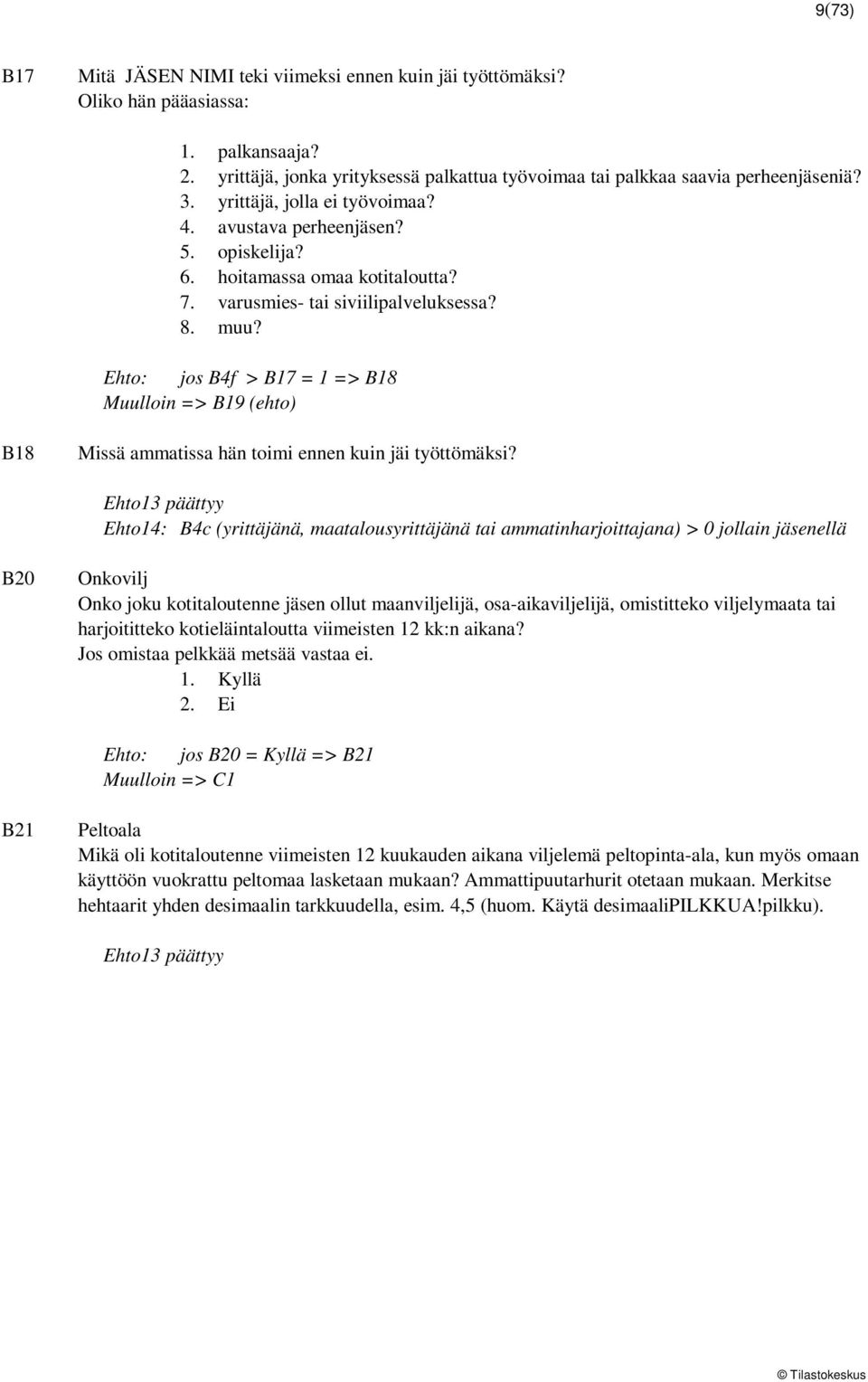 9(73)

B17 Mitä JÄSEN NIMI teki viimeksi ennen kuin jäi työttömäksi? Oliko hän pääasiassa:

1. palkansaaja?
2. yrittäjä, jonka yrityksessä palkattua työvoimaa tai palkkaa saavia perheenjäseniä?
3. yrittäjä, jolla ei työvoimaa?
4. avustava perheenjäsen?
5. opiskelija?
6. hoitamassa omaa kotitaloutta?
7. varusmies- tai siviilipalveluksessa?
8. muu?

Ehto: jos B4f > B17 = 1 => B18
Muulloin => B19 (ehto)

B18 Missä ammatissa hän toimi ennen kuin jäi työttömäksi?

Ehto13 päättyy
Ehto14: B4c (yrittäjänä, maatalousyrittäjänä tai ammatinharjoittajana) > 0 jollain jäsenellä

B20 Onkovilj
Onko joku kotitaloutenne jäsen ollut maanviljelijä, osa-aikaviljelijä, omistitteko viljelymaata tai harjoititteko kotieläintaloutta viimeisten 12 kk:n aikana?
Jos omistaa pelkkää metsää vastaa ei.
1. Kyllä
2. Ei

Ehto: jos B20 = Kyllä => B21
Muulloin => C1

B21 Peltoala
Mikä oli kotitaloutenne viimeisten 12 kuukauden aikana viljelemä peltopinta-ala, kun myös omaan käyttöön vuokrattu peltomaa lasketaan mukaan? Ammattipuutarhurit otetaan mukaan. Merkitse hehtaarit yhden desimaalin tarkkuudella, esim. 4,5 (huom. Käytä desimaaliPILKKUA!pilkku).

Ehto13 päättyy

© Tilastokeskus